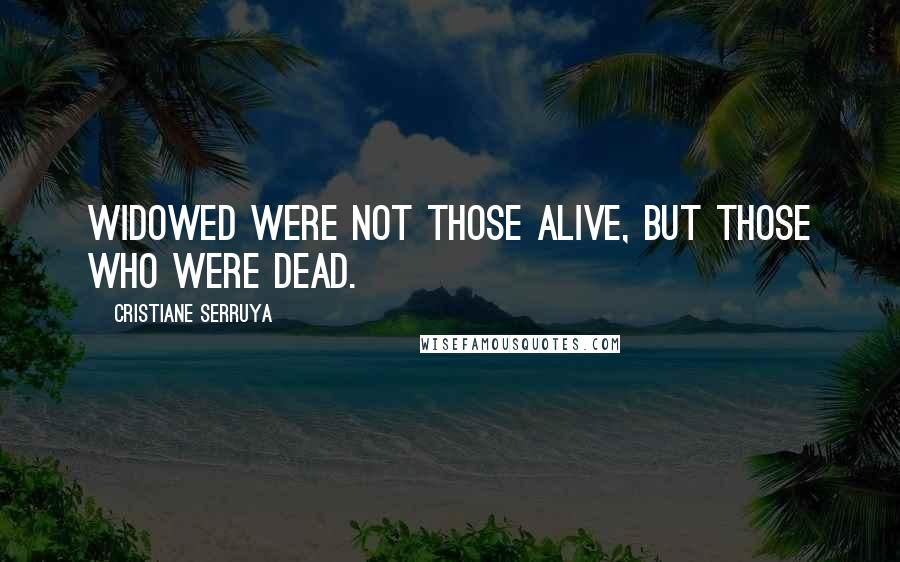 WIDOWED WERE NOT THOSE ALIVE, BUT THOSE WHO WERE DEAD.

CRISTIANE SERRUYA

WISEFAMOUSQUOTES.COM